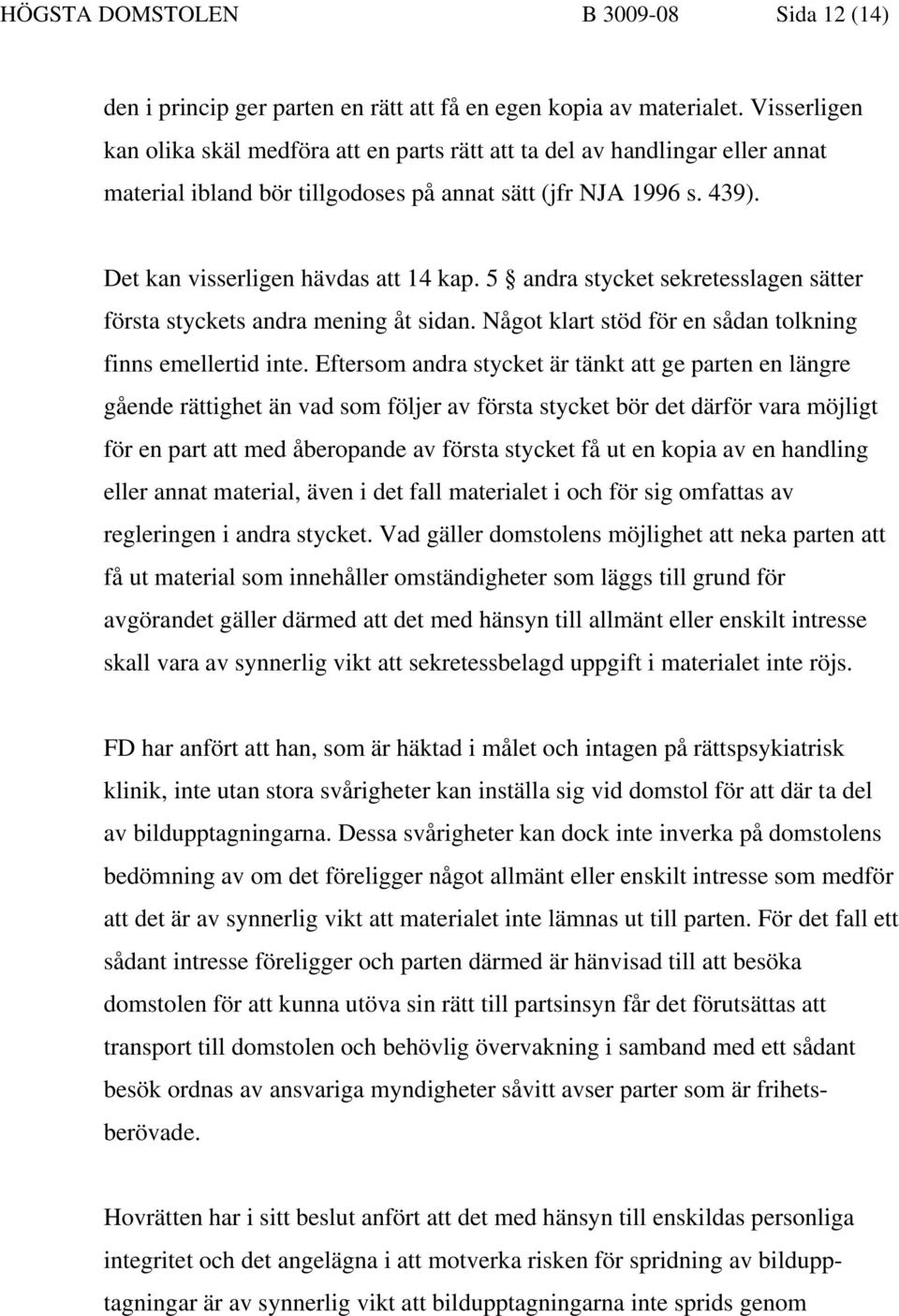 HÖGSTA DOMSTOLEN B 3009-08 Sida 12 (14)

den i princip ger parten en rätt att få en egen kopia av materialet. Visserligen kan olika skäl medföra att en parts rätt att ta del av handlingar eller annat material ibland bör tillgodoses på annat sätt (jfr NJA 1996 s. 439).

Det kan visserligen hävdas att 14 kap. 5 § andra stycket sekretesslagen sätter första styckets andra mening åt sidan. Något klart stöd för en sådan tolkning finns emellertid inte. Eftersom andra stycket är tänkt att ge parten en längre gående rättighet än vad som följer av första stycket bör det därför vara möjligt för en part att med åberopande av första stycket få ut en kopia av en handling eller annat material, även i det fall materialet i och för sig omfattas av regleringen i andra stycket. Vad gäller domstolens möjlighet att neka parten att få ut material som innehåller omständigheter som läggs till grund för avgörandet gäller därmed att det med hänsyn till allmänt eller enskilt intresse skall vara av synnerlig vikt att sekretessbelagd uppgift i materialet inte röjs.

FD har anfört att han, som är häktad i målet och intagen på rättspsykiatrisk klinik, inte utan stora svårigheter kan inställa sig vid domstol för att där ta del av bildupptagningarna. Dessa svårigheter kan dock inte inverka på domstolens bedömning av om det föreligger något allmänt eller enskilt intresse som medför att det är av synnerlig vikt att materialet inte lämnas ut till parten. För det fall ett sådant intresse föreligger och parten därmed är hänvisad till att besöka domstolen för att kunna utöva sin rätt till partsinsyn får det förutsättas att transport till domstolen och behövlig övervakning i samband med ett sådant besök ordnas av ansvariga myndigheter såvitt avser parter som är frihetsberövade.

Hovrätten har i sitt beslut anfört att det med hänsyn till enskildas personliga integritet och det angelägna i att motverka risken för spridning av bildupptagningar är av synnerlig vikt att bildupptagningarna inte sprids genom